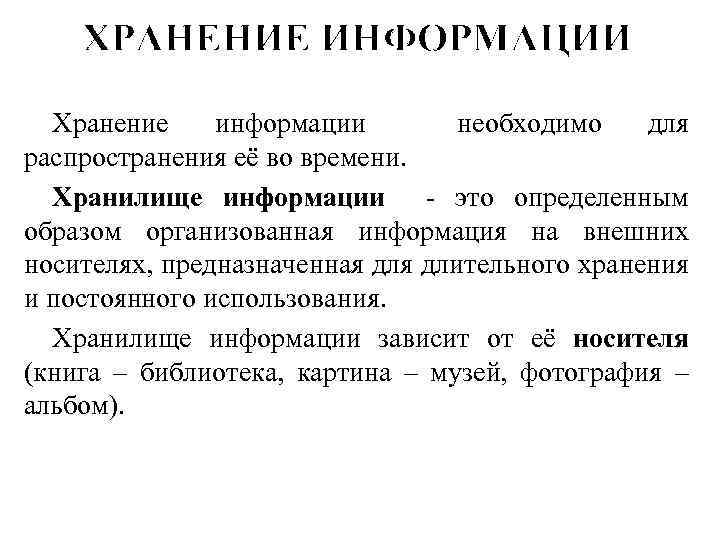 ХРАНЕНИЕ ИНФОРМАЦИИ

Хранение информации необходимо для распространения её во времени.

Хранилище информации - это определенным образом организованная информация на внешних носителях, предназначенная для длительного хранения и постоянного использования.

Хранилище информации зависит от её носителя (книга – библиотека, картина – музей, фотография – альбом).